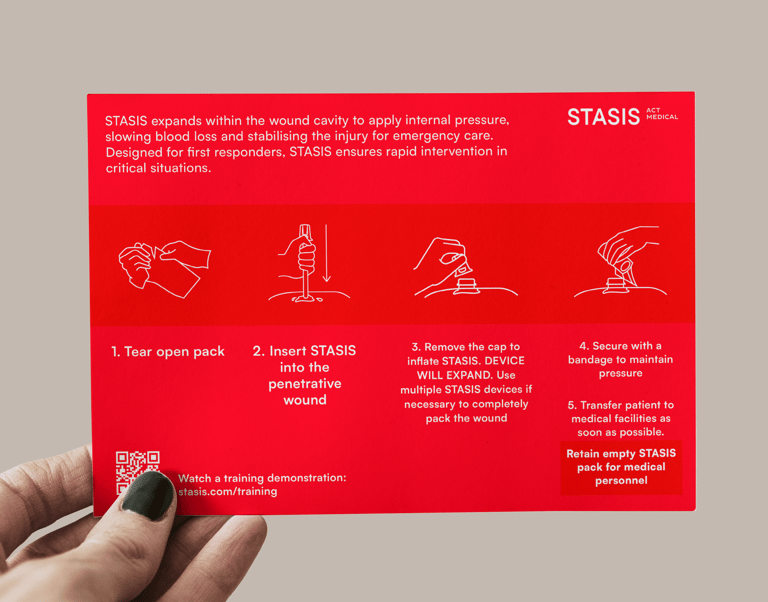 STASIS expands within the wound cavity to apply internal pressure, slowing blood loss and stabilising the injury for emergency care. Designed for first responders, STASIS ensures rapid intervention in critical situations.

STASIS ACT MEDICAL

1. Tear open pack

2. Insert STASIS into the penetrative wound

3. Remove the cap to inflate STASIS. DEVICE WILL EXPAND. Use multiple STASIS devices if necessary to completely pack the wound

4. Secure with a bandage to maintain pressure

5. Transfer patient to medical facilities as soon as possible.

Retain empty STASIS pack for medical personnel

Watch a training demonstration: stasis.com/training